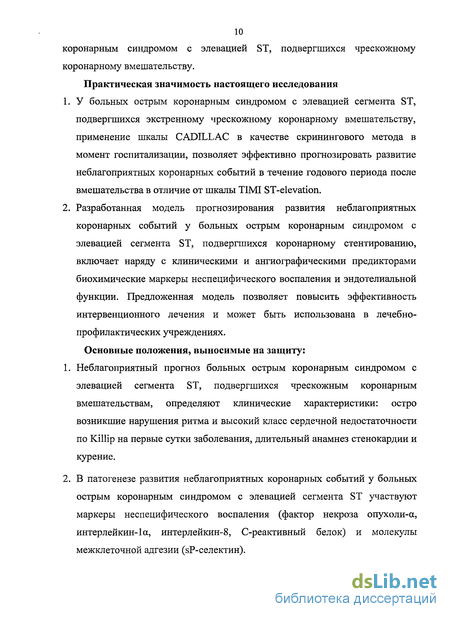 10

коронарным синдромом с элевацией ST, подвергшихся чрескожному коронарному вмешательству.

Практическая значимость настоящего исследования

1. У больных острым коронарным синдромом с элевацией сегмента ST, подвергшихся экстренному чрескожному коронарному вмешательству, применение шкалы CADILLAC в качестве скринингового метода в момент госпитализации, позволяет эффективно прогнозировать развитие неблагоприятных коронарных событий в течение годового периода после вмешательства в отличие от шкалы TIMI ST-elevation.

2. Разработанная модель прогнозирования развития неблагоприятных коронарных событий у больных острым коронарным синдромом с элевацией сегмента ST, подвергшихся коронарному стентированию, включает наряду с клиническими и ангиографическими предикторами биохимические маркеры неспецифического воспаления и эндотелиальной функции. Предложенная модель позволяет повысить эффективность интервенционного лечения и может быть использована в лечебно-профилактических учреждениях.

Основные положения, выносимые на защиту:

1. Неблагоприятный прогноз больных острым коронарным синдромом с элевацией сегмента ST, подвергшихся чрескожным коронарным вмешательствам, определяют клинические характеристики: остро возникшие нарушения ритма и высокий класс сердечной недостаточности по Killip на первые сутки заболевания, длительный анамнез стенокардии и курение.

2. В патогенезе развития неблагоприятных коронарных событий у больных острым коронарным синдромом с элевацией сегмента ST участвуют маркеры неспецифического воспаления (фактор некроза опухоли-α, интерлейкин-1α, интерлейкин-8, С-реактивный белок) и молекулы межклеточной адгезии (sP-селектин).

dsLib.net
библиотека диссертаций